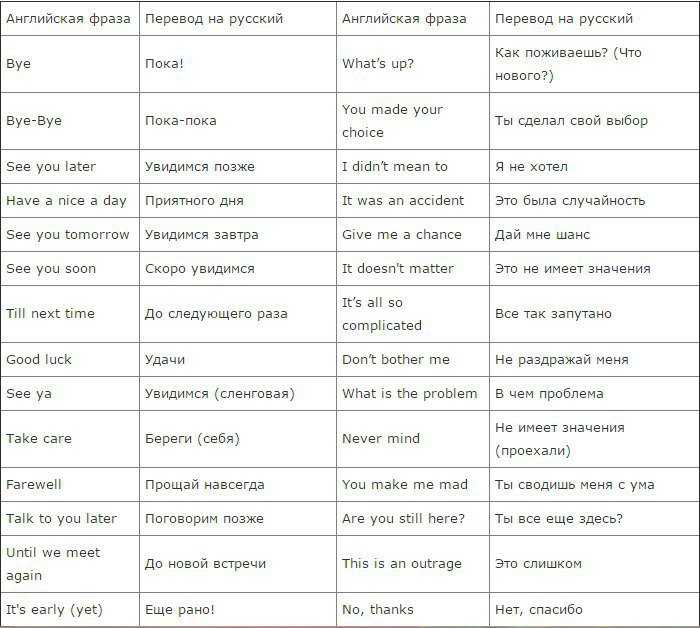 | Английская фраза | Перевод на русский | Английская фраза | Перевод на русский |
|---|---|---|---|
| Bye | Пока! | What's up? | Как поживаешь? (Что нового?) |
| Bye-Bye | Пока-пока | You made your choice | Ты сделал свой выбор |
| See you later | Увидимся позже | I didn't mean to | Я не хотел |
| Have a nice a day | Приятного дня | It was an accident | Это была случайность |
| See you tomorrow | Увидимся завтра | Give me a chance | Дай мне шанс |
| See you soon | Скоро увидимся | It doesn't matter | Это не имеет значения |
| Till next time | До следующего раза | It's all so complicated | Все так запутано |
| Good luck | Удачи | Don't bother me | Не раздражай меня |
| See ya | Увидимся (сленговая) | What is the problem | В чем проблема |
| Take care | Береги (себя) | Never mind | Не имеет значения (проехали) |
| Farewell | Прощай навсегда | You make me mad | Ты сводишь меня с ума |
| Talk to you later | Поговорим позже | Are you still here? | Ты все еще здесь? |
| Until we meet again | До новой встречи | This is an outrage | Это слишком |
| It's early (yet) | Еще рано! | No, thanks | Нет, спасибо |